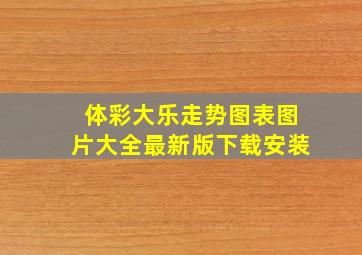 体彩大乐走势图表图片大全最新版下载安装